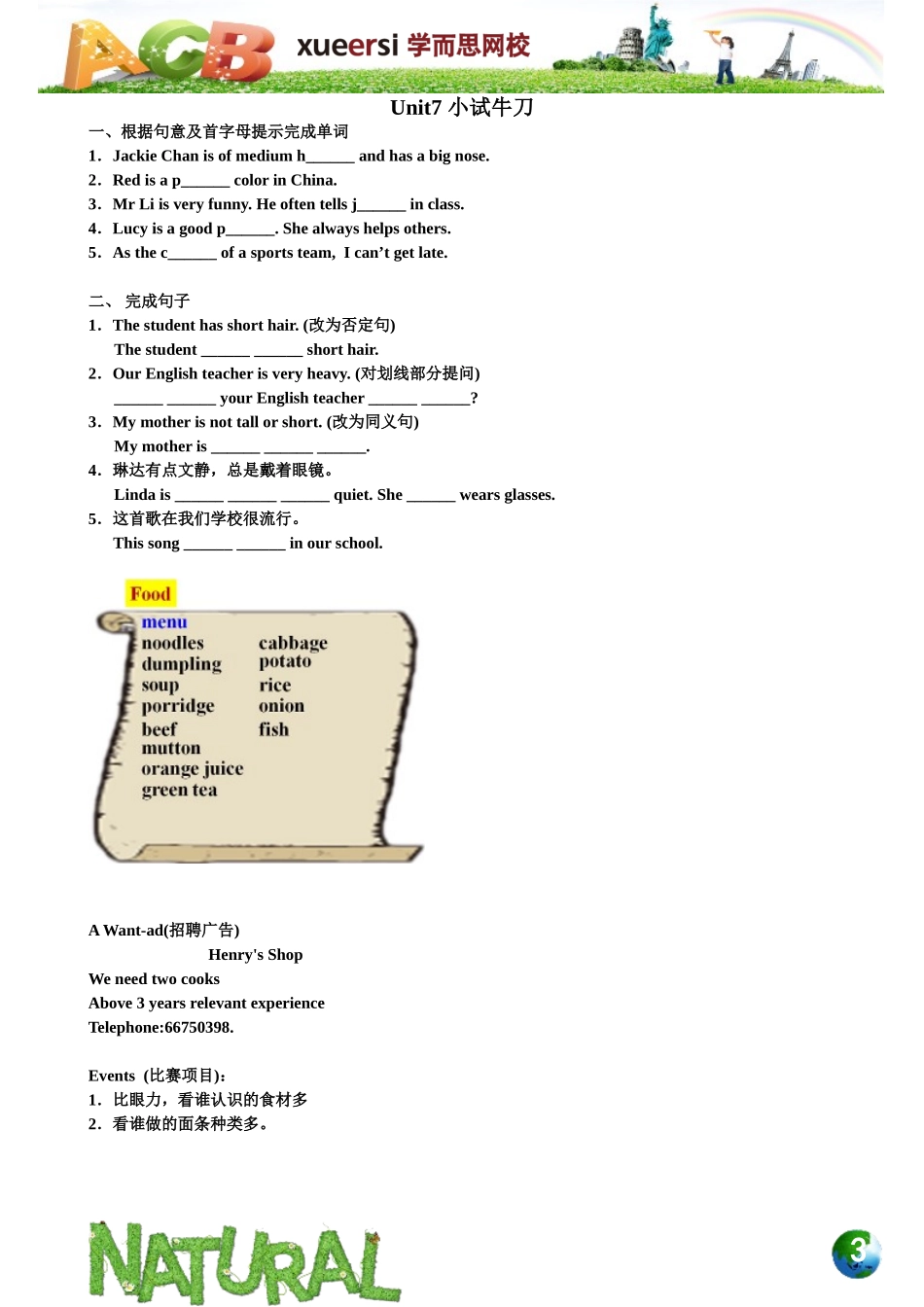 ACB xueersi 学而思网校

Unit7 小试牛刀

一、根据句意及首字母提示完成单词
1. Jackie Chan is of medium h______ and has a big nose.
2. Red is a p______ color in China.
3. Mr Li is very funny. He often tells j______ in class.
4. Lucy is a good p______. She always helps others.
5. As the c______ of a sports team, I can't get late.

二、 完成句子
1. The student has short hair. (改为否定句)
The student ______ ______ short hair.
2. Our English teacher is very heavy. (对划线部分提问)
______ ______ your English teacher ______ ______?
3. My mother is not tall or short. (改为同义句)
My mother is ______ ______ ______.
4. 琳达有点文静，总是戴着眼镜。
Linda is ______ ______ ______ quiet. She ______ wears glasses.
5. 这首歌在我们学校很流行。
This song ______ ______ in our school.

Food
menu
noodles
dumpling
soup
porridge
beef
mutton
orange juice
green tea
cabbage
potato
rice
onion
fish

A Want-ad(招聘广告)
Henry's Shop
We need two cooks
Above 3 years relevant experience
Telephone:66750398.

Events (比赛项目):
1. 比眼力，看谁认识的食材多
2. 看谁做的面条种类多。

NATURAL

3